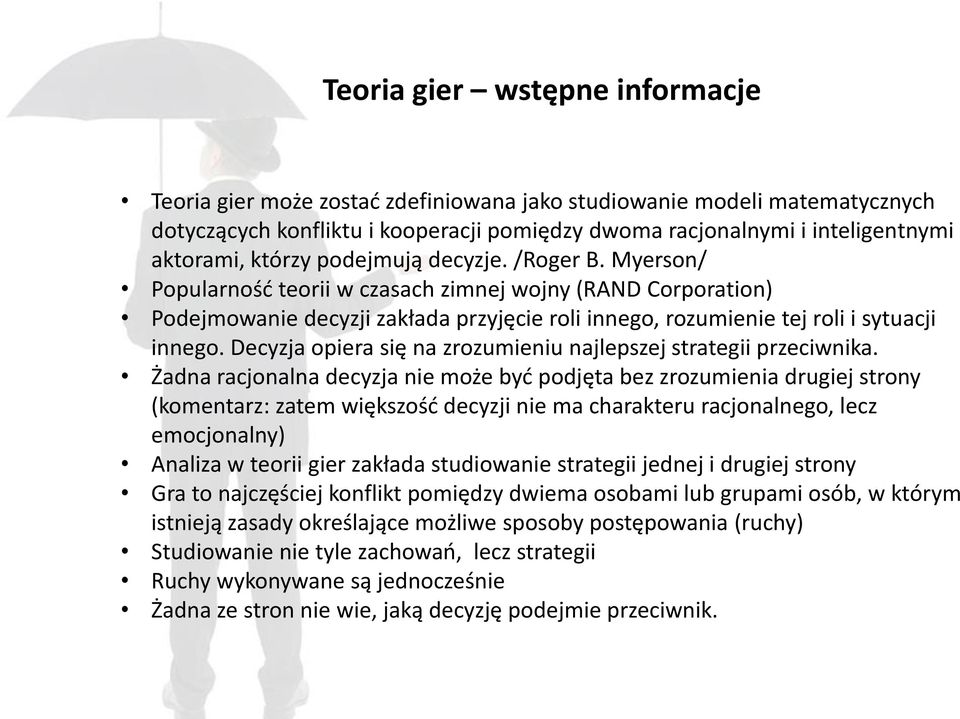 Teoria gier – wstępne informacje

• Teoria gier może zostać zdefiniowana jako studiowanie modeli matematycznych dotyczących konfliktu i kooperacji pomiędzy dwoma racjonalnymi i inteligentnymi aktorami, którzy podejmują decyzje. /Roger B. Myerson/
• Popularność teorii w czasach zimnej wojny (RAND Corporation)
• Podejmowanie decyzji zakłada przyjęcie roli innego, rozumienie tej roli i sytuacji innego. Decyzja opiera się na zrozumieniu najlepszej strategii przeciwnika.
• Żadna racjonalna decyzja nie może być podjęta bez zrozumienia drugiej strony (komentarz: zatem większość decyzji nie ma charakteru racjonalnego, lecz emocjonalny)
• Analiza w teorii gier zakłada studiowanie strategii jednej i drugiej strony
• Gra to najczęściej konflikt pomiędzy dwiema osobami lub grupami osób, w którym istnieją zasady określające możliwe sposoby postępowania (ruchy)
• Studiowanie nie tyle zachowań, lecz strategii
• Ruchy wykonywane są jednocześnie
• Żadna ze stron nie wie, jaką decyzję podejmie przeciwnik.